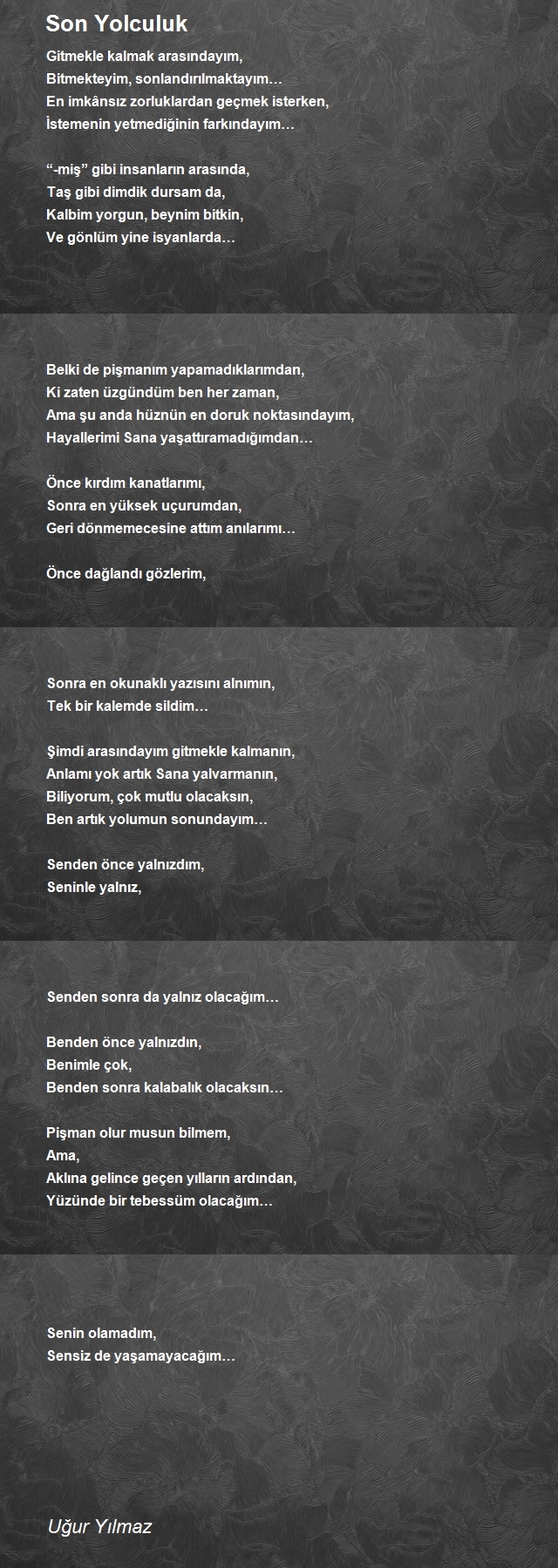 Son Yolculuk

Gitmekle kalmak arasındayım,
Bitmekteyim, sonlandırılmaktayım…
En imkânsız zorluklardan geçmek isterken,
İstemenin yetmediğinin farkındayım…

“-miş” gibi insanların arasında,
Taş gibi dimdik dursam da,
Kalbim yorgun, beynim bitkin,
Ve gönlüm yine isyanlarda…

Belki de pişmanım yapamadıklarımdan,
Ki zaten üzgündüm ben her zaman,
Ama şu anda hüznün en doruk noktasındayım,
Hayallerimi Sana yaşattıramadığımdan…

Önce kırdım kanatlarımı,
Sonra en yüksek uçurumdan,
Geri dönmemecesine attım anılarımı…

Önce dağlandı gözlerim,
Sonra en okunaklı yazısını alnımın,
Tek bir kalemde sildim…

Şimdi arasındayım gitmekle kalmanın,
Anlamı yok artık Sana yalvarmanın,
Biliyorum, çok mutlu olacaksın,
Ben artık yolumun sonundayım…

Senden önce yalnızdım,
Seninle yalnız,
Senden sonra da yalnız olacağım…

Benden önce yalnızdın,
Benimle çok,
Benden sonra kalabalık olacaksın…

Pişman olur musun bilmem,
Ama,
Aklına gelince geçen yılların ardından,
Yüzünde bir tebessüm olacağım…

Senin olamadım,
Sensiz de yaşamayacağım…

Uğur Yılmaz